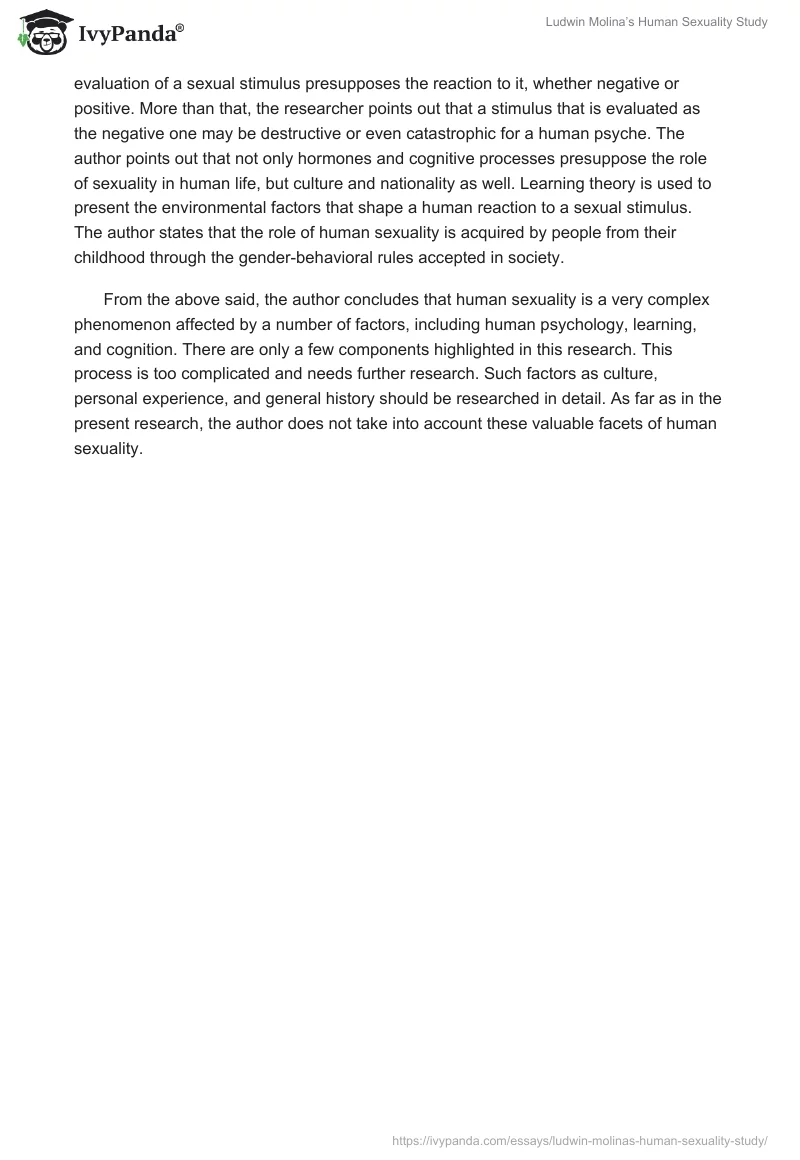 IvyPanda®

Ludwin Molina's Human Sexuality Study

evaluation of a sexual stimulus presupposes the reaction to it, whether negative or positive. More than that, the researcher points out that a stimulus that is evaluated as the negative one may be destructive or even catastrophic for a human psyche. The author points out that not only hormones and cognitive processes presuppose the role of sexuality in human life, but culture and nationality as well. Learning theory is used to present the environmental factors that shape a human reaction to a sexual stimulus. The author states that the role of human sexuality is acquired by people from their childhood through the gender-behavioral rules accepted in society.

From the above said, the author concludes that human sexuality is a very complex phenomenon affected by a number of factors, including human psychology, learning, and cognition. There are only a few components highlighted in this research. This process is too complicated and needs further research. Such factors as culture, personal experience, and general history should be researched in detail. As far as in the present research, the author does not take into account these valuable facets of human sexuality.

https://ivypanda.com/essays/ludwin-molinas-human-sexuality-study/